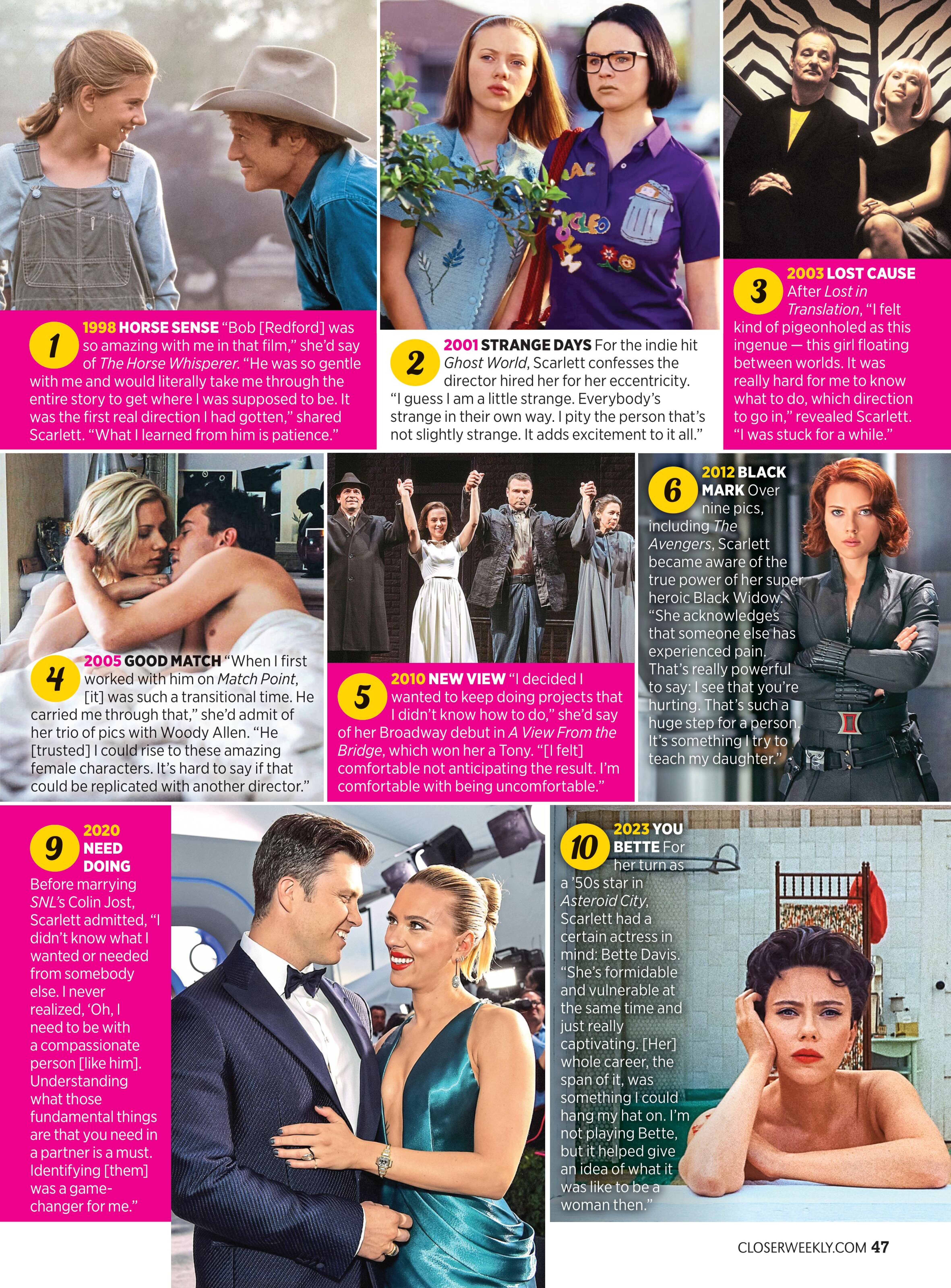 1 1998 HORSE SENSE "Bob [Redford] was so amazing with me in that film," she'd say of The Horse Whisperer. "He was so gentle with me and would literally take me through the entire story to get where I was supposed to be. It was the first real direction I had gotten," shared Scarlett. "What I learned from him is patience."

2 2001 STRANGE DAYS For the indie hit Ghost World, Scarlett confesses the director hired her for her eccentricity. "I guess I am a little strange. Everybody's strange in their own way. I pity the person that's not slightly strange. It adds excitement to it all."

3 2003 LOST CAUSE After Lost in Translation, "I felt kind of pigeonholed as this ingenue — this girl floating between worlds. It was really hard for me to know what to do, which direction to go in," revealed Scarlett. "I was stuck for a while."

4 2005 GOOD MATCH "When I first worked with him on Match Point, [it] was such a transitional time. He carried me through that," she'd admit of her trio of pics with Woody Allen. "He [trusted] I could rise to these amazing female characters. It's hard to say if that could be replicated with another director."

5 2010 NEW VIEW "I decided I wanted to keep doing projects that I didn't know how to do," she'd say of her Broadway debut in A View From the Bridge, which won her a Tony. "[I felt] comfortable not anticipating the result. I'm comfortable with being uncomfortable."

6 2012 BLACK MARK Over nine pics, including The Avengers, Scarlett became aware of the true power of her super heroic Black Widow. "She acknowledges that someone else has experienced pain. That's really powerful to say: I see that you're hurting. That's such a huge step for a person. It's something I try to teach my daughter."

9 2020 NEED DOING Before marrying SNL's Colin Jost, Scarlett admitted, "I didn't know what I wanted or needed from somebody else. I never realized, 'Oh, I need to be with a compassionate person [like him]. Understanding what those fundamental things are that you need in a partner is a must. Identifying [them] was a game-changer for me."

10 2023 YOU BETTE For her turn as a '50s star in Asteroid City, Scarlett had a certain actress in mind: Bette Davis. "She's formidable and vulnerable at the same time and just really captivating. [Her] whole career, the span of it, was something I could hang my hat on. I'm not playing Bette, but it helped give an idea of what it was like to be a woman then."

CLOSERWEEKLY.COM 47